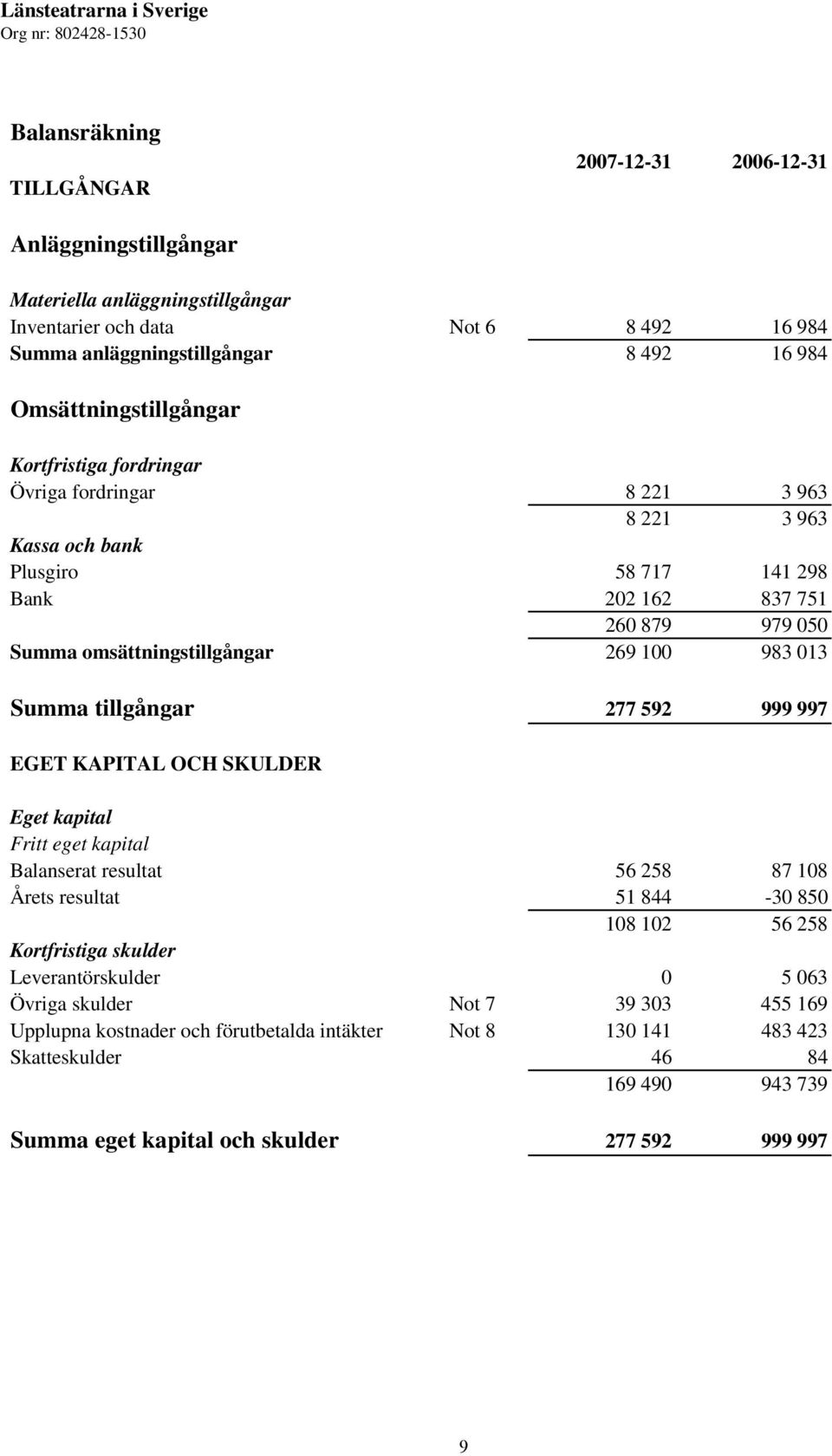 Länsteatrarna i Sverige
Org nr: 802428-1530

Balansräkning

|  |  | 2007-12-31 | 2006-12-31 |
|---|---|---|---|
| TILLGÅNGAR |  |  |  |
| Anläggningstillgångar |  |  |  |
| Materiella anläggningstillgångar |  |  |  |
| Inventarier och data | Not 6 | 8 492 | 16 984 |
| Summa anläggningstillgångar |  | 8 492 | 16 984 |
| Omsättningstillgångar |  |  |  |
| Kortfristiga fordringar |  |  |  |
| Övriga fordringar |  | 8 221 | 3 963 |
|  |  | 8 221 | 3 963 |
| Kassa och bank |  |  |  |
| Plusgiro |  | 58 717 | 141 298 |
| Bank |  | 202 162 | 837 751 |
|  |  | 260 879 | 979 050 |
| Summa omsättningstillgångar |  | 269 100 | 983 013 |
| Summa tillgångar |  | 277 592 | 999 997 |
| EGET KAPITAL OCH SKULDER |  |  |  |
| Eget kapital |  |  |  |
| Fritt eget kapital |  |  |  |
| Balanserat resultat |  | 56 258 | 87 108 |
| Årets resultat |  | 51 844 | -30 850 |
|  |  | 108 102 | 56 258 |
| Kortfristiga skulder |  |  |  |
| Leverantörskulder |  | 0 | 5 063 |
| Övriga skulder | Not 7 | 39 303 | 455 169 |
| Upplupna kostnader och förutbetalda intäkter | Not 8 | 130 141 | 483 423 |
| Skatteskulder |  | 46 | 84 |
|  |  | 169 490 | 943 739 |
| Summa eget kapital och skulder |  | 277 592 | 999 997 |

9